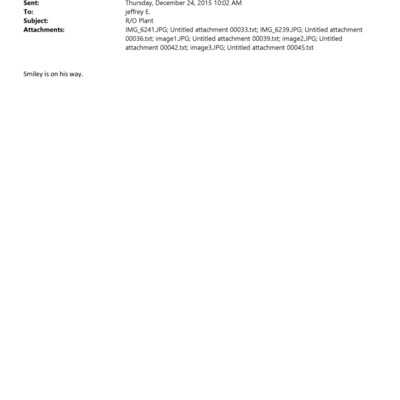 Sent: Thursday, December 24, 2015 10:02 AM
To: jeffrey E.
Subject: R/O Plant
Attachments: IMG_6241.JPG; Untitled attachment 00033.txt; IMG_6239.JPG; Untitled attachment 00036.txt; image1.JPG; Untitled attachment 00039.txt; image2.JPG; Untitled attachment 00042.txt; image3.JPG; Untitled attachment 00045.txt

Smiley is on his way.